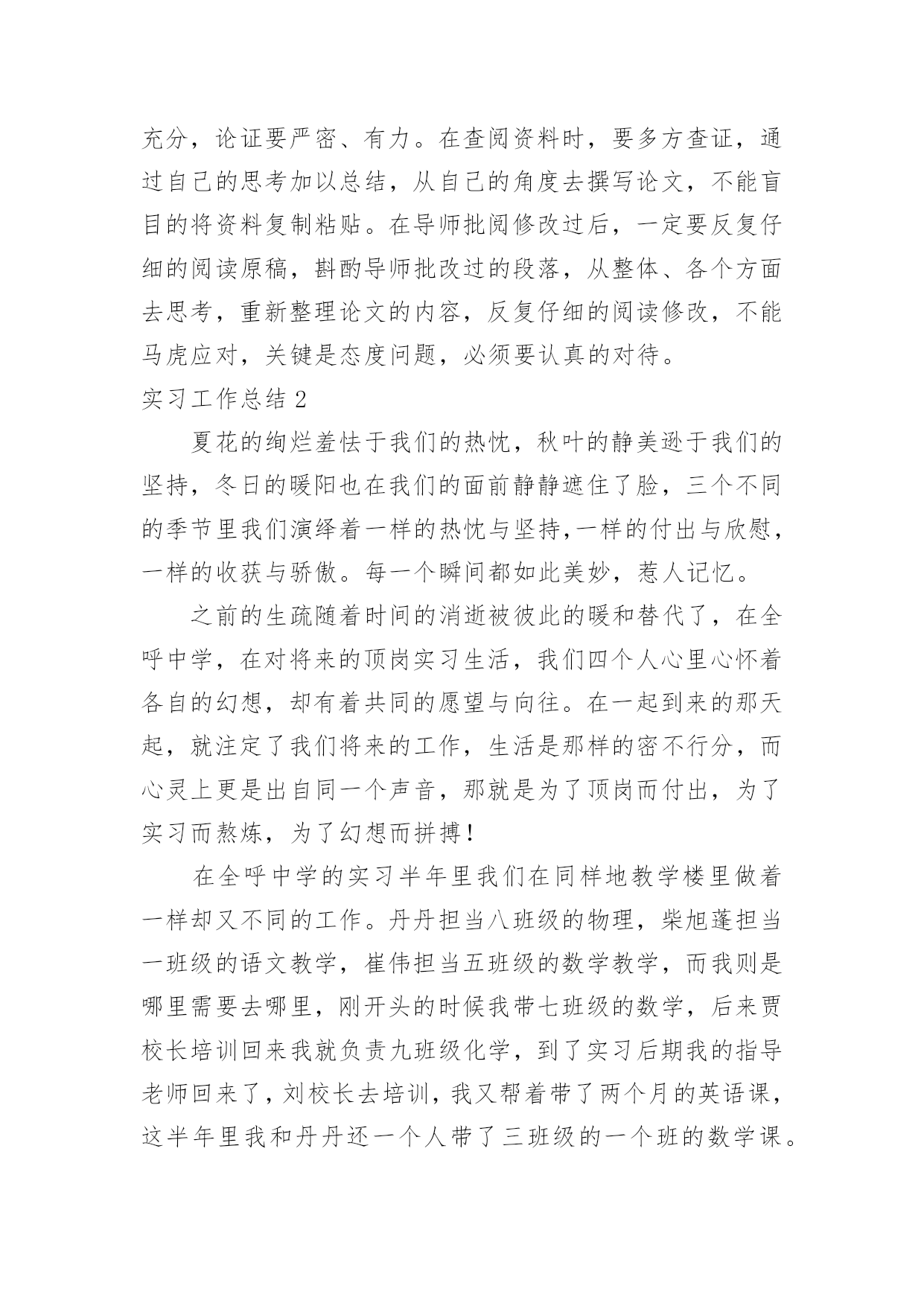 充分，论证要严密、有力。在查阅资料时，要多方查证，通过自己的思考加以总结，从自己的角度去撰写论文，不能盲目的将资料复制粘贴。在导师批阅修改过后，一定要反复仔细的阅读原稿，斟酌导师批改过的段落，从整体、各个方面去思考，重新整理论文的内容，反复仔细的阅读修改，不能马虎应对，关键是态度问题，必须要认真的对待。

实习工作总结 2

夏花的绚烂羞怯于我们的热忱，秋叶的静美逊于我们的坚持，冬日的暖阳也在我们的面前静静遮住了脸，三个不同的季节里我们演绎着一样的热忱与坚持,一样的付出与欣慰，一样的收获与骄傲。每一个瞬间都如此美妙，惹人记忆。

之前的生疏随着时间的消逝被彼此的暖和替代了，在全呼中学，在对将来的顶岗实习生活，我们四个人心里心怀着各自的幻想，却有着共同的愿望与向往。在一起到来的那天起，就注定了我们将来的工作，生活是那样的密不行分，而心灵上更是出自同一个声音，那就是为了顶岗而付出，为了实习而熬炼，为了幻想而拼搏！

在全呼中学的实习半年里我们在同样地教学楼里做着一样却又不同的工作。丹丹担当八班级的物理，柴旭蓬担当一班级的语文教学，崔伟担当五班级的数学教学，而我则是哪里需要去哪里，刚开头的时候我带七班级的数学，后来贾校长培训回来我就负责九班级化学，到了实习后期我的指导老师回来了，刘校长去培训，我又帮着带了两个月的英语课，这半年里我和丹丹还一个人带了三班级的一个班的数学课。